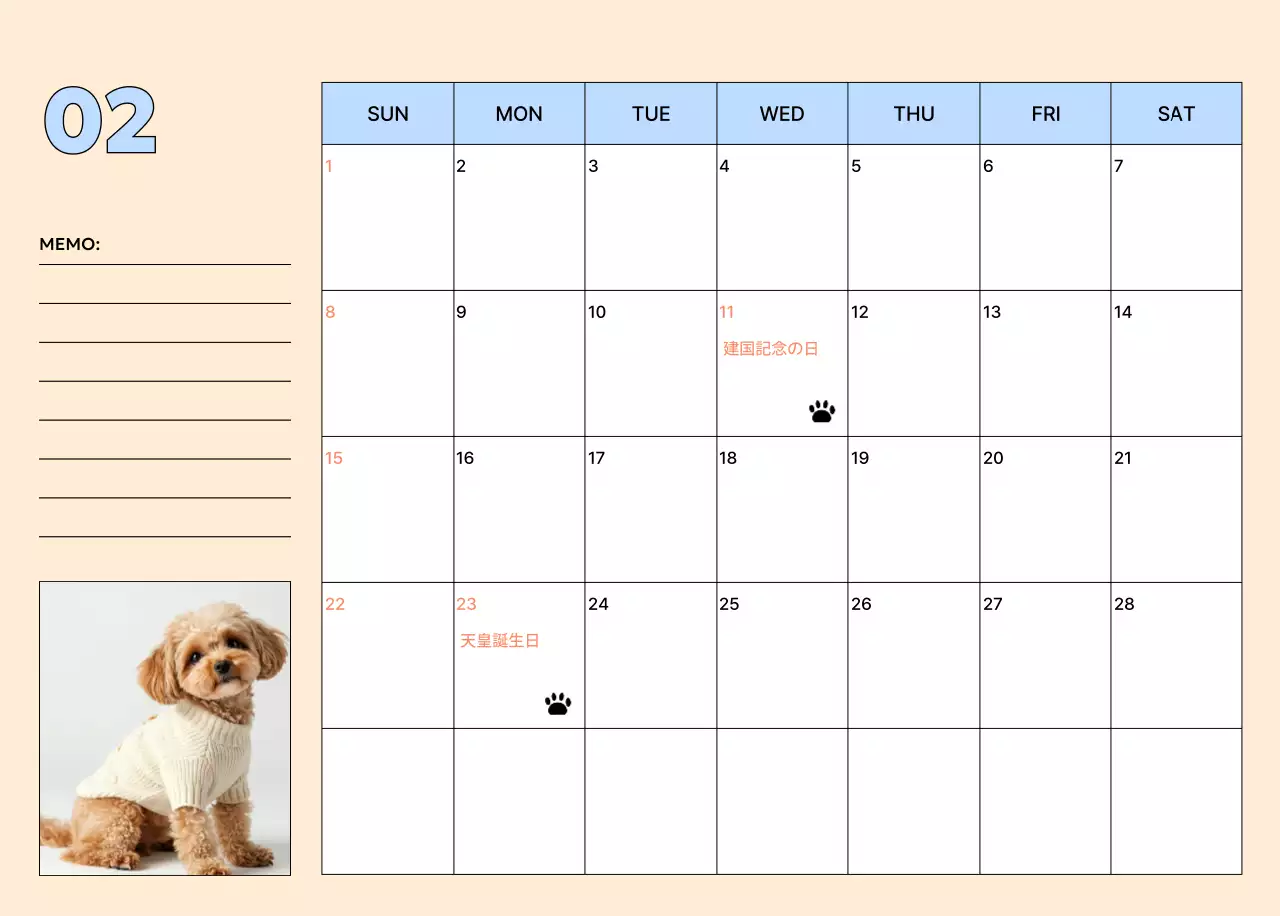 02

MEMO:
____
____
____
____
____
____
____
____

| SUN | MON | TUE | WED | THU | FRI | SAT |
|---|---|---|---|---|---|---|
| 1 | 2 | 3 | 4 | 5 | 6 | 7 |
| 8 | 9 | 10 | 11 建国記念の日 | 12 | 13 | 14 |
| 15 | 16 | 17 | 18 | 19 | 20 | 21 |
| 22 | 23 天皇誕生日 | 24 | 25 | 26 | 27 | 28 |
| | | | | | | |